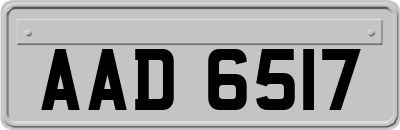 AAD 6517